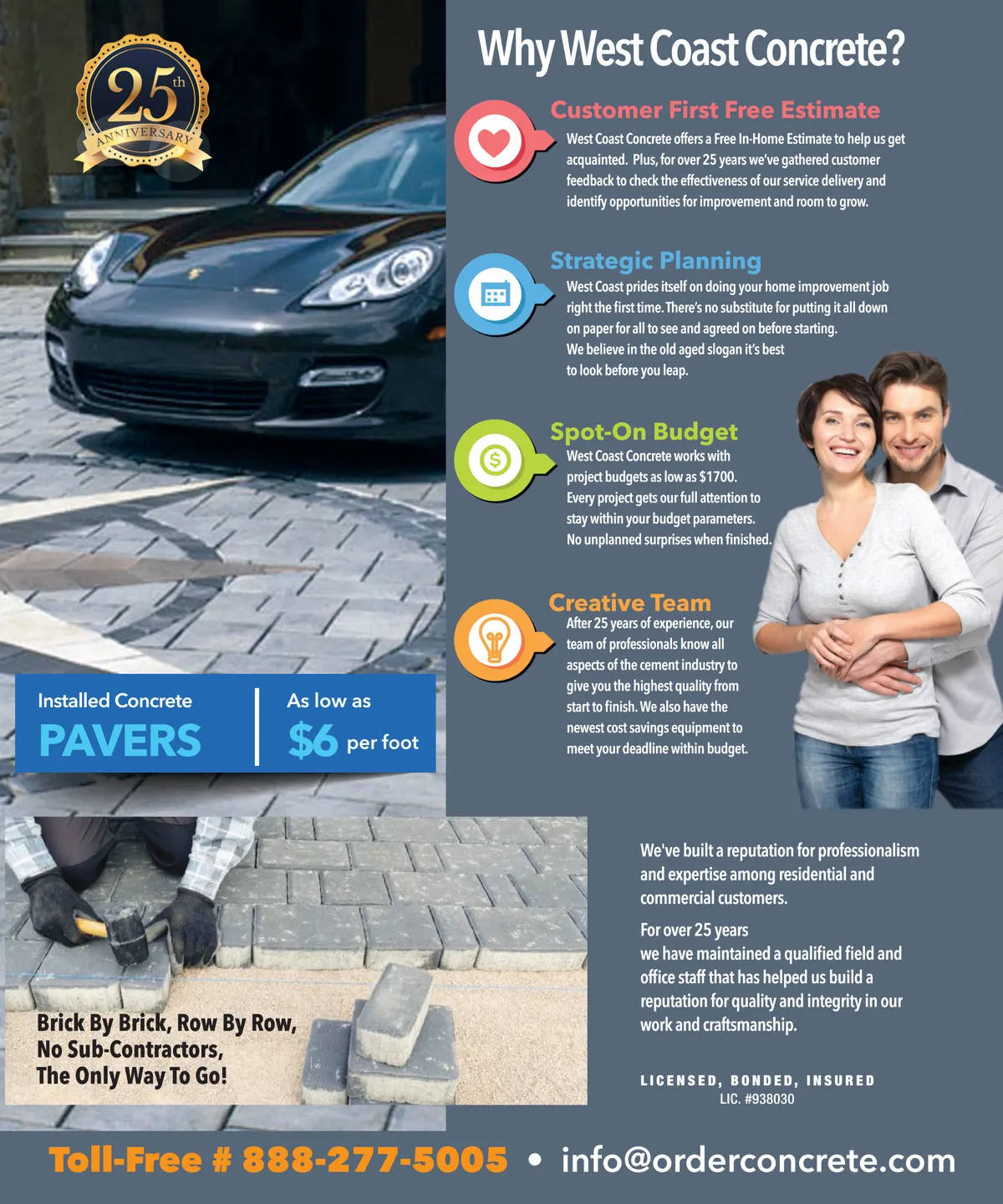 25th
ANNIVERSARY

Why West Coast Concrete?

Customer First Free Estimate
West Coast Concrete offers a Free In-Home Estimate to help us get acquainted. Plus, for over 25 years we've gathered customer feedback to check the effectiveness of our service delivery and identify opportunities for improvement and room to grow.

Strategic Planning
West Coast prides itself on doing your home improvement job right the first time. There's no substitute for putting it all down on paper for all to see and agreed on before starting. We believe in the old aged slogan it's best to look before you leap.

Spot-On Budget
West Coast Concrete works with project budgets as low as $1700. Every project gets our full attention to stay within your budget parameters. No unplanned surprises when finished.

Creative Team
After 25 years of experience, our team of professionals know all aspects of the cement industry to give you the highest quality from start to finish. We also have the newest cost savings equipment to meet your deadline within budget.

Installed Concrete
PAVERS

As low as
$6 per foot

Brick By Brick, Row By Row,
No Sub-Contractors,
The Only Way To Go!

We've built a reputation for professionalism and expertise among residential and commercial customers.

For over 25 years we have maintained a qualified field and office staff that has helped us build a reputation for quality and integrity in our work and craftsmanship.

LICENSED, BONDED, INSURED
LIC. #938030

Toll-Free # 888-277-5005 • info@orderconcrete.com